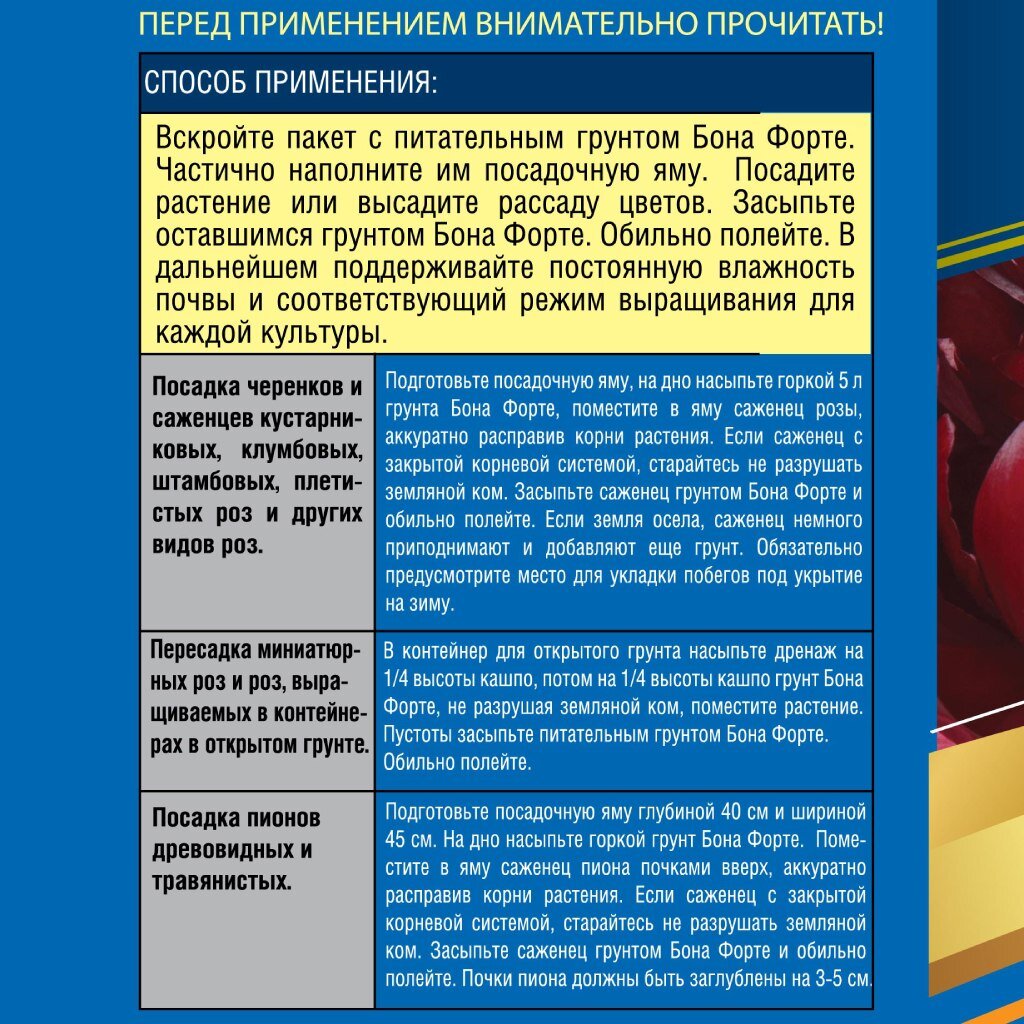 ПЕРЕД ПРИМЕНЕНИЕМ ВНИМАТЕЛЬНО ПРОЧИТАТЬ!

СПОСОБ ПРИМЕНЕНИЯ:

Вскройте пакет с питательным грунтом Бона Форте. Частично наполните им посадочную яму. Посадите растение или высадите рассаду цветов. Засыпьте оставшимся грунтом Бона Форте. Обильно полейте. В дальнейшем поддерживайте постоянную влажность почвы и соответствующий режим выращивания для каждой культуры.

| | |
|---|---|
| Посадка черенков и саженцев кустарниковых, клумбовых, штамбовых, плетистых роз и других видов роз. | Подготовьте посадочную яму, на дно насыпьте горкой 5 л грунта Бона Форте, поместите в яму саженец розы, аккуратно расправив корни растения. Если саженец с закрытой корневой системой, старайтесь не разрушать земляной ком. Засыпьте саженец грунтом Бона Форте и обильно полейте. Если земля осела, саженец немного приподнимают и добавляют еще грунт. Обязательно предусмотрите место для укладки побегов под укрытие на зиму. |
| Пересадка миниатюрных роз и роз, выращиваемых в контейнерах в открытом грунте. | В контейнер для открытого грунта насыпьте дренаж на 1/4 высоты кашпо, потом на 1/4 высоты кашпо грунт Бона Форте, не разрушая земляной ком, поместите растение. Пустоты засыпьте питательным грунтом Бона Форте. Обильно полейте. |
| Посадка пионов древовидных и травянистых. | Подготовьте посадочную яму глубиной 40 см и шириной 45 см. На дно насыпьте горкой грунт Бона Форте. Поместите в яму саженец пиона почками вверх, аккуратно расправив корни растения. Если саженец с закрытой корневой системой, старайтесь не разрушать земляной ком. Засыпьте саженец грунтом Бона Форте и обильно полейте. Почки пиона должны быть заглублены на 3-5 см. |